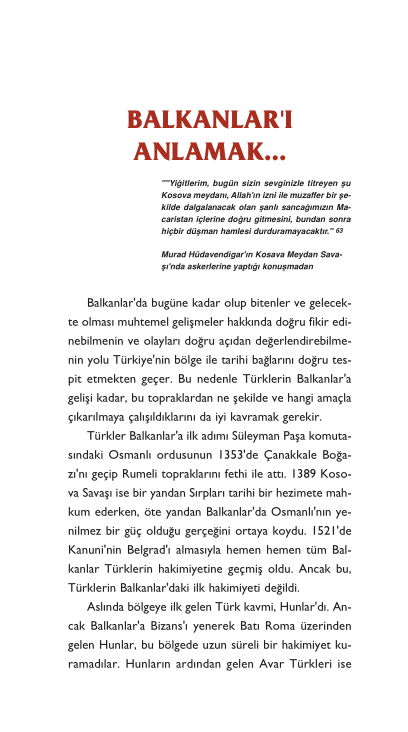 BALKANLAR'I ANLAMAK...

""Yiğitlerim, bugün sizin sevginizle titreyen şu Kosova meydanı, Allah'ın izni ile muzaffer bir şekilde dalgalanacak olan şanlı sancağımızın Macaristan içlerine doğru gitmesini, bundan sonra hiçbir düşman hamlesi durduramayacaktır." 63

Murad Hüdavendigar'ın Kosava Meydan Savaşı'nda askerlerine yaptığı konuşmadan

Balkanlar'da bugüne kadar olup bitenler ve gelecekte olması muhtemel gelişmeler hakkında doğru fikir edinebilmenin ve olayları doğru açıdan değerlendirebilmenin yolu Türkiye'nin bölge ile tarihi bağlarını doğru tespit etmekten geçer. Bu nedenle Türklerin Balkanlar'a gelişi kadar, bu topraklardan ne şekilde ve hangi amaçla çıkarılmaya çalışıldıklarını da iyi kavramak gerekir.

Türkler Balkanlar'a ilk adımı Süleyman Paşa komutasındaki Osmanlı ordusunun 1353'de Çanakkale Boğazı'nı geçip Rumeli topraklarını fethi ile attı. 1389 Kosova Savaşı ise bir yandan Sırpları tarihi bir hezimete mahkum ederken, öte yandan Balkanlar'da Osmanlı'nın yenilmez bir güç olduğu gerçeğini ortaya koydu. 1521'de Kanuni'nin Belgrad'ı almasıyla hemen hemen tüm Balkanlar Türklerin hakimiyetine geçmiş oldu. Ancak bu, Türklerin Balkanlar'daki ilk hakimiyeti değildi.

Aslında bölgeye ilk gelen Türk kavmi, Hunlar'dı. Ancak Balkanlar'a Bizans'ı yenerek Batı Roma üzerinden gelen Hunlar, bu bölgede uzun süreli bir hakimiyet kuramadılar. Hunların ardından gelen Avar Türkleri ise